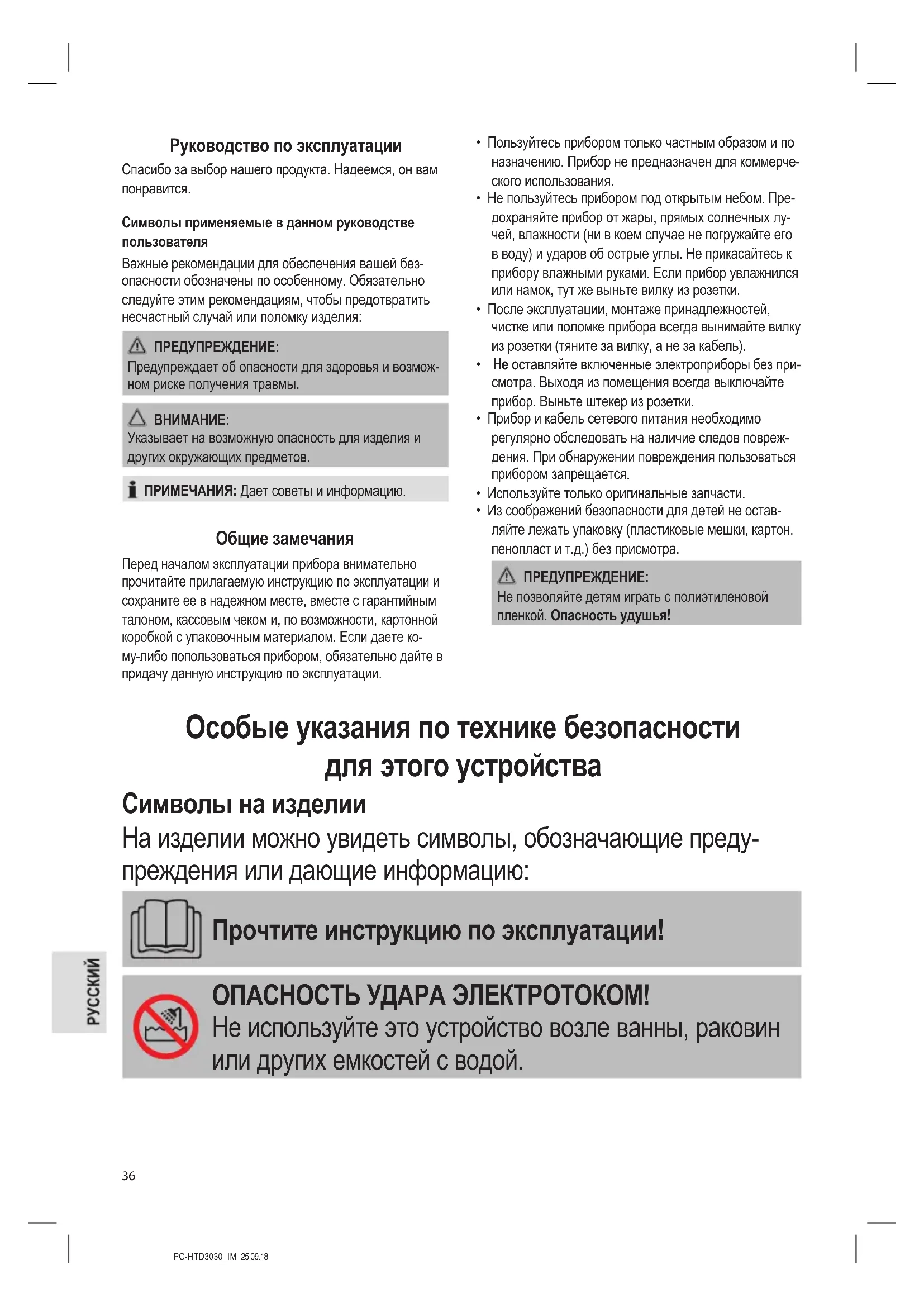 Руководство по эксплуатации

Спасибо за выбор нашего продукта. Надеемся, он вам понравится.

Символы применяемые в данном руководстве пользователя

Важные рекомендации для обеспечения вашей безопасности обозначены по особенному. Обязательно следуйте этим рекомендациям, чтобы предотвратить несчастный случай или поломку изделия:

ПРЕДУПРЕЖДЕНИЕ:
Предупреждает об опасности для здоровья и возможном риске получения травмы.

ВНИМАНИЕ:
Указывает на возможную опасность для изделия и других окружающих предметов.

ПРИМЕЧАНИЯ: Дает советы и информацию.

Общие замечания

Перед началом эксплуатации прибора внимательно прочитайте прилагаемую инструкцию по эксплуатации и сохраните ее в надежном месте, вместе с гарантийным талоном, кассовым чеком и, по возможности, картонной коробкой с упаковочным материалом. Если даете кому-либо попользоваться прибором, обязательно дайте в придачу данную инструкцию по эксплуатации.

• Пользуйтесь прибором только частным образом и по назначению. Прибор не предназначен для коммерческого использования.
• Не пользуйтесь прибором под открытым небом. Предохраняйте прибор от жары, прямых солнечных лучей, влажности (ни в коем случае не погружайте его в воду) и ударов об острые углы. Не прикасайтесь к прибору влажными руками. Если прибор увлажнился или намок, тут же выньте вилку из розетки.
• После эксплуатации, монтаже принадлежностей, чистке или поломке прибора всегда вынимайте вилку из розетки (тяните за вилку, а не за кабель).
• Не оставляйте включенные электроприборы без присмотра. Выходя из помещения всегда выключайте прибор. Выньте штекер из розетки.
• Прибор и кабель сетевого питания необходимо регулярно обследовать на наличие следов повреждения. При обнаружении повреждения пользоваться прибором запрещается.
• Используйте только оригинальные запчасти.
• Из соображений безопасности для детей не оставляйте лежать упаковку (пластиковые мешки, картон, пенопласт и т.д.) без присмотра.

ПРЕДУПРЕЖДЕНИЕ:
Не позволяйте детям играть с полиэтиленовой пленкой. Опасность удушья!

Особые указания по технике безопасности для этого устройства

Символы на изделии

На изделии можно увидеть символы, обозначающие предупреждения или дающие информацию:

Прочтите инструкцию по эксплуатации!

ОПАСНОСТЬ УДАРА ЭЛЕКТРОТОКОМ!
Не используйте это устройство возле ванны, раковин или других емкостей с водой.

РУССКИЙ

36

PC-HTD3030_IM 25.09.18